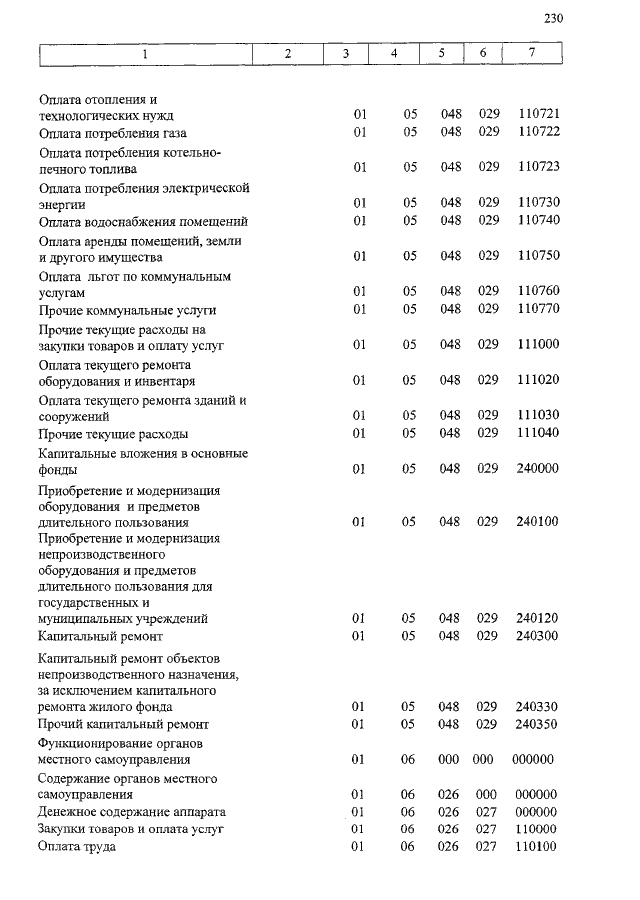 230

| 1 | 2 | 3 | 4 | 5 | 6 | 7 |
|---|---|---|---|---|---|---|
| Оплата отопления и технологических нужд | | 01 | 05 | 048 | 029 | 110721 |
| Оплата потребления газа | | 01 | 05 | 048 | 029 | 110722 |
| Оплата потребления котельно-печного топлива | | 01 | 05 | 048 | 029 | 110723 |
| Оплата потребления электрической энергии | | 01 | 05 | 048 | 029 | 110730 |
| Оплата водоснабжения помещений | | 01 | 05 | 048 | 029 | 110740 |
| Оплата аренды помещений, земли и другого имущества | | 01 | 05 | 048 | 029 | 110750 |
| Оплата льгот по коммунальным услугам | | 01 | 05 | 048 | 029 | 110760 |
| Прочие коммунальные услуги | | 01 | 05 | 048 | 029 | 110770 |
| Прочие текущие расходы на закупки товаров и оплату услуг | | 01 | 05 | 048 | 029 | 111000 |
| Оплата текущего ремонта оборудования и инвентаря | | 01 | 05 | 048 | 029 | 111020 |
| Оплата текущего ремонта зданий и сооружений | | 01 | 05 | 048 | 029 | 111030 |
| Прочие текущие расходы | | 01 | 05 | 048 | 029 | 111040 |
| Капитальные вложения в основные фонды | | 01 | 05 | 048 | 029 | 240000 |
| Приобретение и модернизация оборудования и предметов длительного пользования | | 01 | 05 | 048 | 029 | 240100 |
| Приобретение и модернизация непроизводственного оборудования и предметов длительного пользования для государственных и муниципальных учреждений | | 01 | 05 | 048 | 029 | 240120 |
| Капитальный ремонт | | 01 | 05 | 048 | 029 | 240300 |
| Капитальный ремонт объектов непроизводственного назначения, за исключением капитального ремонта жилого фонда | | 01 | 05 | 048 | 029 | 240330 |
| Прочий капитальный ремонт | | 01 | 05 | 048 | 029 | 240350 |
| Функционирование органов местного самоуправления | | 01 | 06 | 000 | 000 | 000000 |
| Содержание органов местного самоуправления | | 01 | 06 | 026 | 000 | 000000 |
| Денежное содержание аппарата | | 01 | 06 | 026 | 027 | 000000 |
| Закупки товаров и оплата услуг | | 01 | 06 | 026 | 027 | 110000 |
| Оплата труда | | 01 | 06 | 026 | 027 | 110100 |